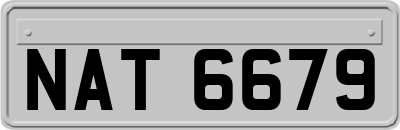 NAT 6679